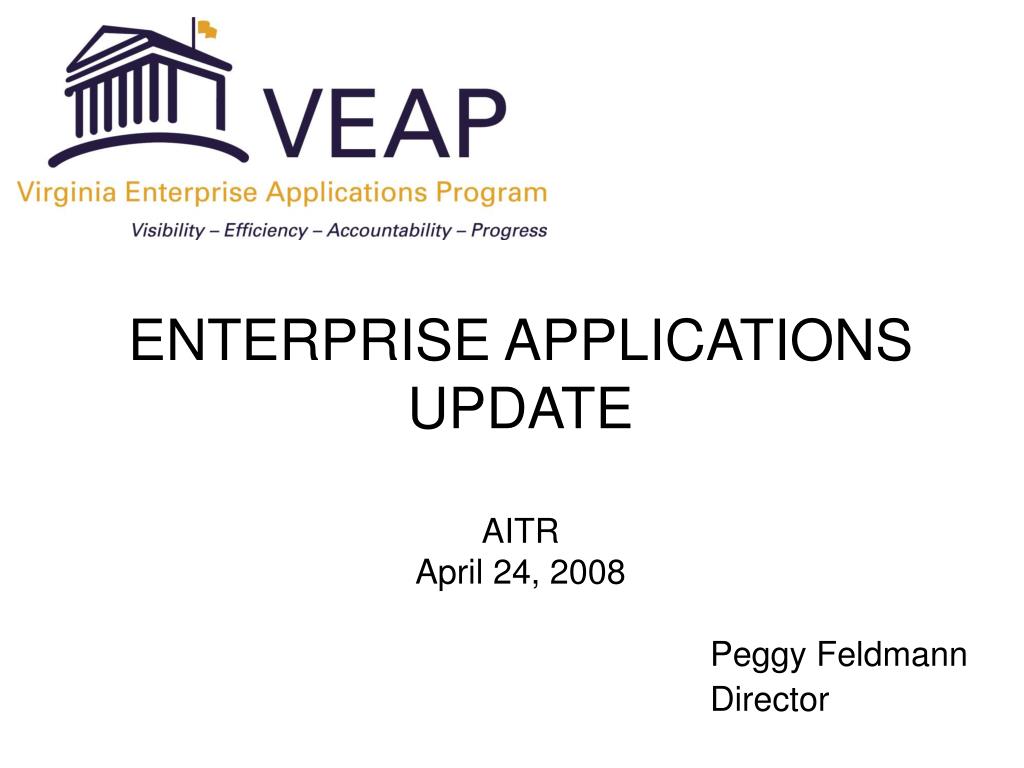 VEAP
Virginia Enterprise Applications Program
Visibility – Efficiency – Accountability – Progress

ENTERPRISE APPLICATIONS UPDATE

AITR
April 24, 2008

Peggy Feldmann
Director